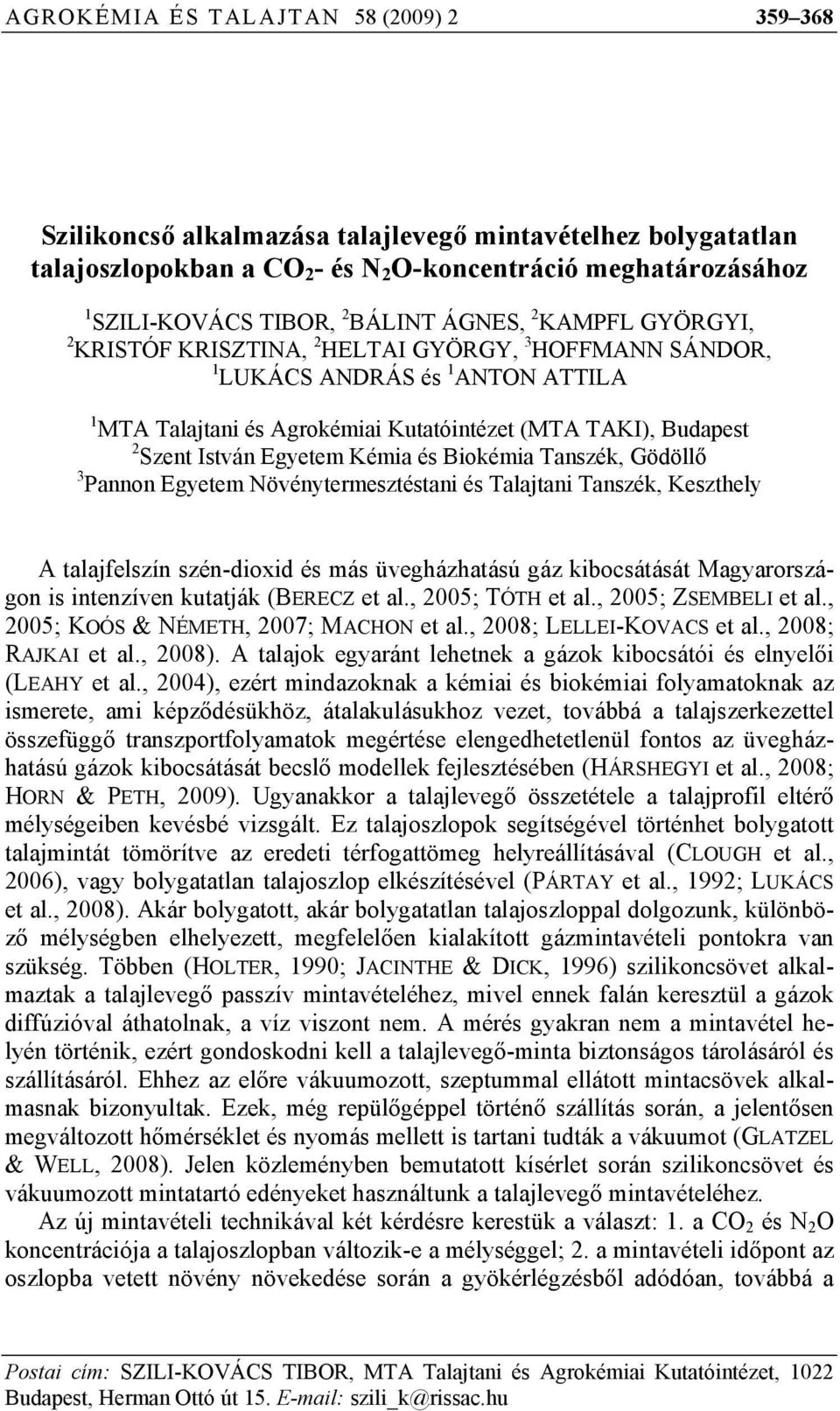 AGROKÉMIA ÉS TALAJTAN 58 (2009) 2 359–368

Szilikoncső alkalmazása talajlevegő mintavételhez bolygatatlan talajoszlopokban a $CO_2$- és $N_2O$-koncentráció meghatározásához

$^1$SZILI-KOVÁCS TIBOR, $^2$BÁLINT ÁGNES, $^2$KAMPFL GYÖRGYI, $^2$KRISTÓF KRISZTINA, $^2$HELTAI GYÖRGY, $^3$HOFFMANN SÁNDOR, $^1$LUKÁCS ANDRÁS és $^1$ANTON ATTILA

$^1$MTA Talajtani és Agrokémiai Kutatóintézet (MTA TAKI), Budapest
$^2$Szent István Egyetem Kémia és Biokémia Tanszék, Gödöllő
$^3$Pannon Egyetem Növénytermesztéstani és Talajtani Tanszék, Keszthely

A talajfelszín szén-dioxid és más üvegházhatású gáz kibocsátását Magyarországon is intenzíven kutatják (BERECZ et al., 2005; TÓTH et al., 2005; ZSEMBELI et al., 2005; KOÓS & NÉMETH, 2007; MACHON et al., 2008; LELLEI-KOVACS et al., 2008; RAJKAI et al., 2008). A talajok egyaránt lehetnek a gázok kibocsátói és elnyelői (LEAHY et al., 2004), ezért mindazoknak a kémiai és biokémiai folyamatoknak az ismerete, ami képződésükhöz, átalakulásukhoz vezet, továbbá a talajszerkezettel összefüggő transzportfolyamatok megértése elengedhetetlenül fontos az üvegházhatású gázok kibocsátását becslő modellek fejlesztésében (HÁRSHEGYI et al., 2008; HORN & PETH, 2009). Ugyanakkor a talajlevegő összetétele a talajprofil eltérő mélységeiben kevésbé vizsgált. Ez talajoszlopok segítségével történhet bolygatott talajmintát tömörítve az eredeti térfogattömeg helyreállításával (CLOUGH et al., 2006), vagy bolygatatlan talajoszlop elkészítésével (PÁRTAY et al., 1992; LUKÁCS et al., 2008). Akár bolygatott, akár bolygatatlan talajoszloppal dolgozunk, különböző mélységben elhelyezett, megfelelően kialakított gázmintavételi pontokra van szükség. Többen (HOLTER, 1990; JACINTHE & DICK, 1996) szilikoncsövet alkalmaztak a talajlevegő passzív mintavételéhez, mivel ennek falán keresztül a gázok diffúzióval áthatolnak, a víz viszont nem. A mérés gyakran nem a mintavétel helyén történik, ezért gondoskodni kell a talajlevegő-minta biztonságos tárolásáról és szállításáról. Ehhez az előre vákuumozott, szeptummal ellátott mintacsövek alkalmasnak bizonyultak. Ezek, még repülőgéppel történő szállítás során, a jelentősen megváltozott hőmérséklet és nyomás mellett is tartani tudták a vákuumot (GLATZEL & WELL, 2008). Jelen közleményben bemutatott kísérlet során szilikoncsövet és vákuumozott mintatartó edényeket használtunk a talajlevegő mintavételéhez.

Az új mintavételi technikával két kérdésre kerestük a választ: 1. a $CO_2$ és $N_2O$ koncentrációja a talajoszlopban változik-e a mélységgel; 2. a mintavételi időpont az oszlopba vetett növény növekedése során a gyökérlégzésből adódóan, továbbá a

Postai cím: SZILI-KOVÁCS TIBOR, MTA Talajtani és Agrokémiai Kutatóintézet, 1022 Budapest, Herman Ottó út 15. E-mail: szili_k@rissac.hu